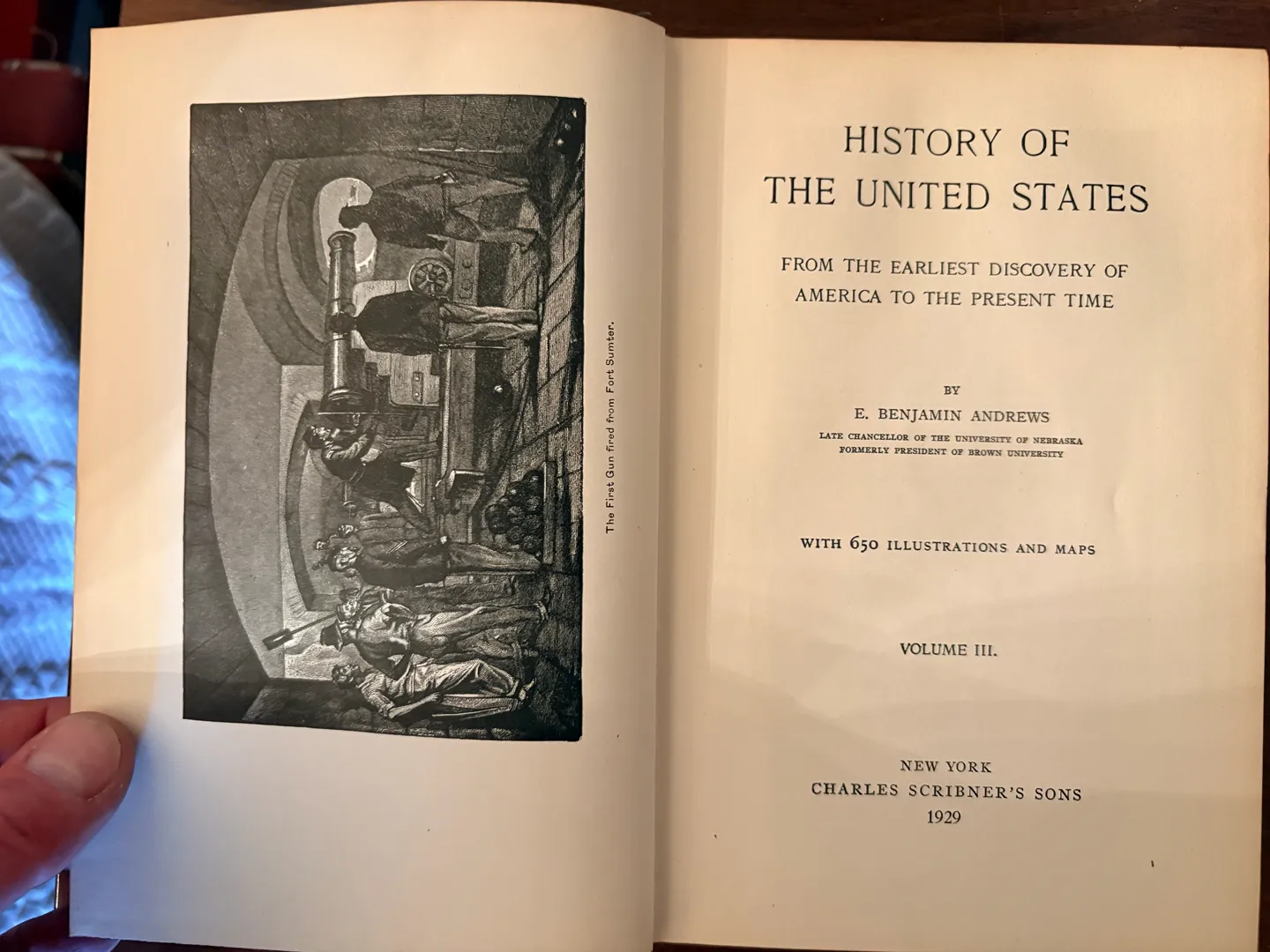 The First Gun fired from Fort Sumter.

HISTORY OF
THE UNITED STATES

FROM THE EARLIEST DISCOVERY OF
AMERICA TO THE PRESENT TIME

BY
E. BENJAMIN ANDREWS
LATE CHANCELLOR OF THE UNIVERSITY OF NEBRASKA
FORMERLY PRESIDENT OF BROWN UNIVERSITY

WITH 650 ILLUSTRATIONS AND MAPS

VOLUME III.

NEW YORK
CHARLES SCRIBNER'S SONS
1929